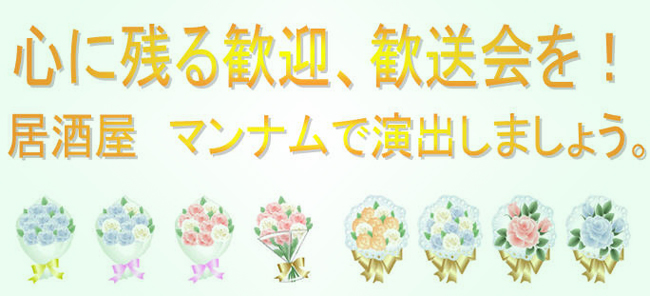 心に残る歓迎、歓送会を！

居酒屋　マンナムで演出しましょう。